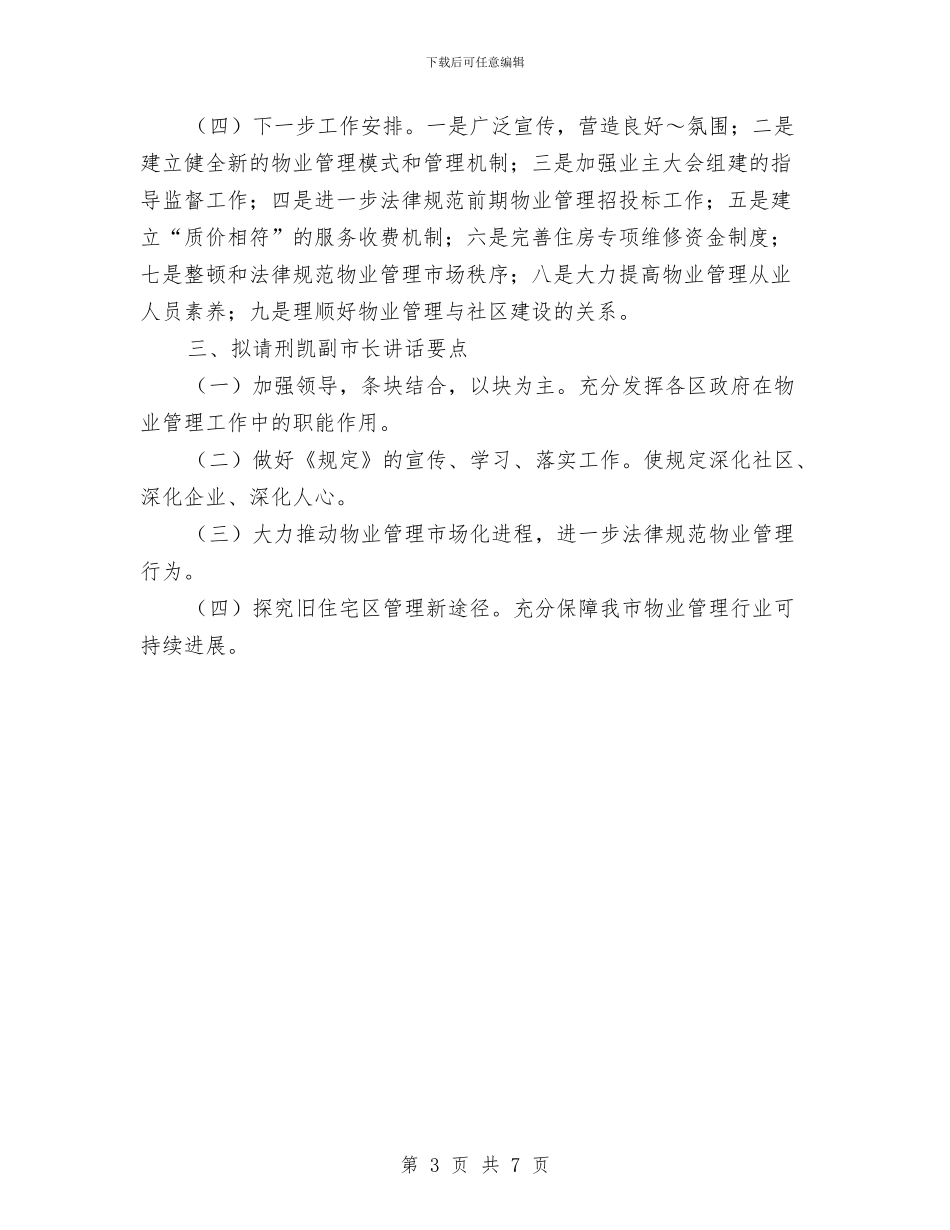 下载后可任意编辑

（四）下一步工作安排。一是广泛宣传，营造良好～氛围；二是建立健全新的物业管理模式和管理机制；三是加强业主大会组建的指导监督工作；四是进一步法律规范前期物业管理招投标工作；五是建立“质价相符”的服务收费机制；六是完善住房专项维修资金制度；七是整顿和法律规范物业管理市场秩序；八是大力提高物业管理从业人员素养；九是理顺好物业管理与社区建设的关系。

三、拟请刑凯副市长讲话要点

（一）加强领导，条块结合，以块为主。充分发挥各区政府在物业管理工作中的职能作用。

（二）做好《规定》的宣传、学习、落实工作。使规定深化社区、深化企业、深化人心。

（三）大力推动物业管理市场化进程，进一步法律规范物业管理行为。

（四）探究旧住宅区管理新途径。充分保障我市物业管理行业可持续进展。

第 3 页 共 7 页